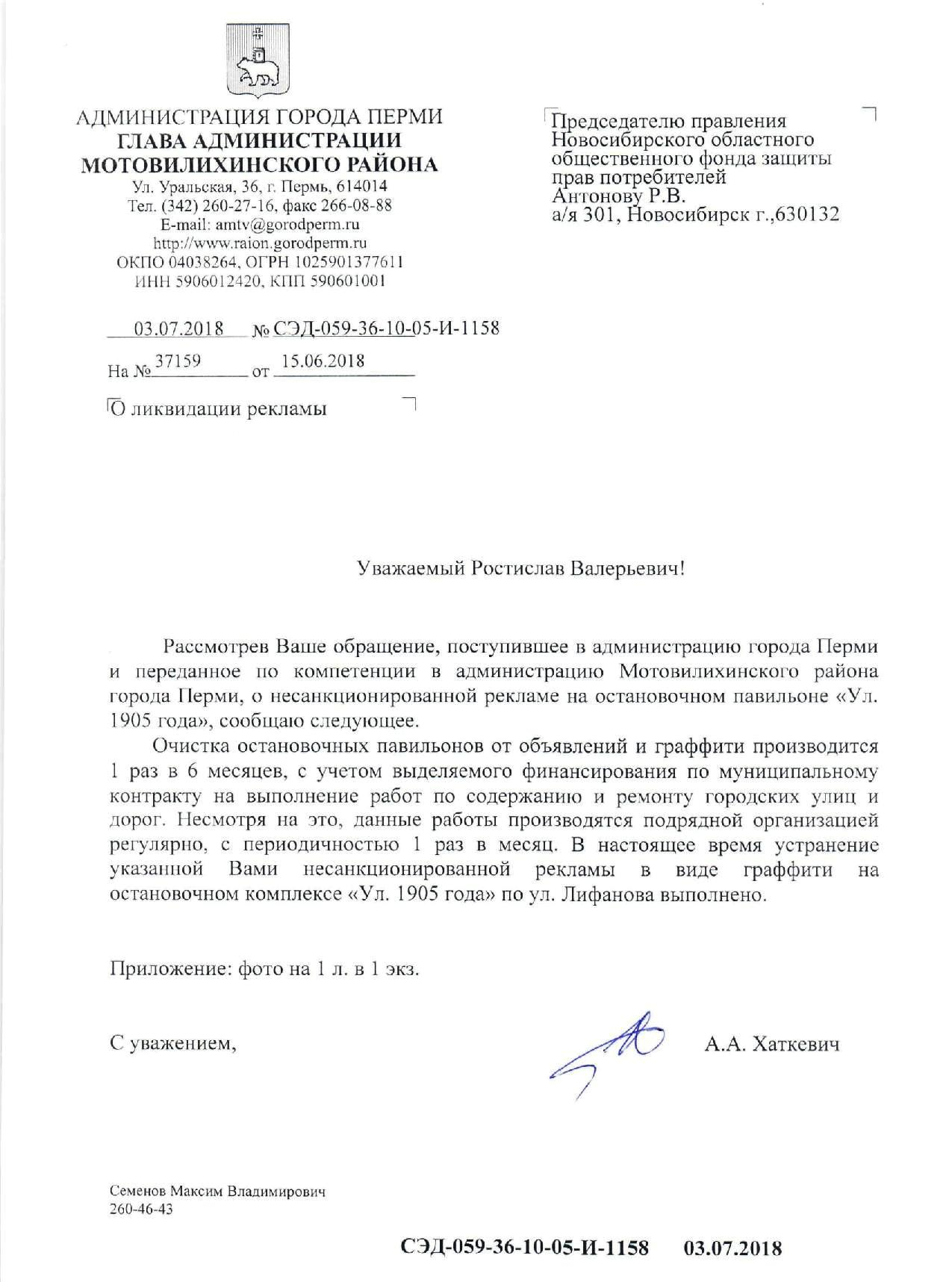 АДМИНИСТРАЦИЯ ГОРОДА ПЕРМИ
ГЛАВА АДМИНИСТРАЦИИ
МОТОВИЛИХИНСКОГО РАЙОНА
Ул. Уральская, 36, г. Пермь, 614014
Тел. (342) 260-27-16, факс 266-08-88
E-mail: amtv@gorodperm.ru
http://www.raion.gorodperm.ru
ОКПО 04038264, ОГРН 1025901377611
ИНН 5906012420, КПП 590601001

03.07.2018 № СЭД-059-36-10-05-И-1158

На № 37159 от 15.06.2018

О ликвидации рекламы

Председателю правления
Новосибирского областного
общественного фонда защиты
прав потребителей
Антонову Р.В.
а/я 301, Новосибирск г.,630132

Уважаемый Ростислав Валерьевич!

Рассмотрев Ваше обращение, поступившее в администрацию города Перми и переданное по компетенции в администрацию Мотовилихинского района города Перми, о несанкционированной рекламе на остановочном павильоне «Ул. 1905 года», сообщаю следующее.

Очистка остановочных павильонов от объявлений и граффити производится 1 раз в 6 месяцев, с учетом выделяемого финансирования по муниципальному контракту на выполнение работ по содержанию и ремонту городских улиц и дорог. Несмотря на это, данные работы производятся подрядной организацией регулярно, с периодичностью 1 раз в месяц. В настоящее время устранение указанной Вами несанкционированной рекламы в виде граффити на остановочном комплексе «Ул. 1905 года» по ул. Лифанова выполнено.

Приложение: фото на 1 л. в 1 экз.

С уважением,

А.А. Хаткевич

Семенов Максим Владимирович
260-46-43

СЭД-059-36-10-05-И-1158 03.07.2018